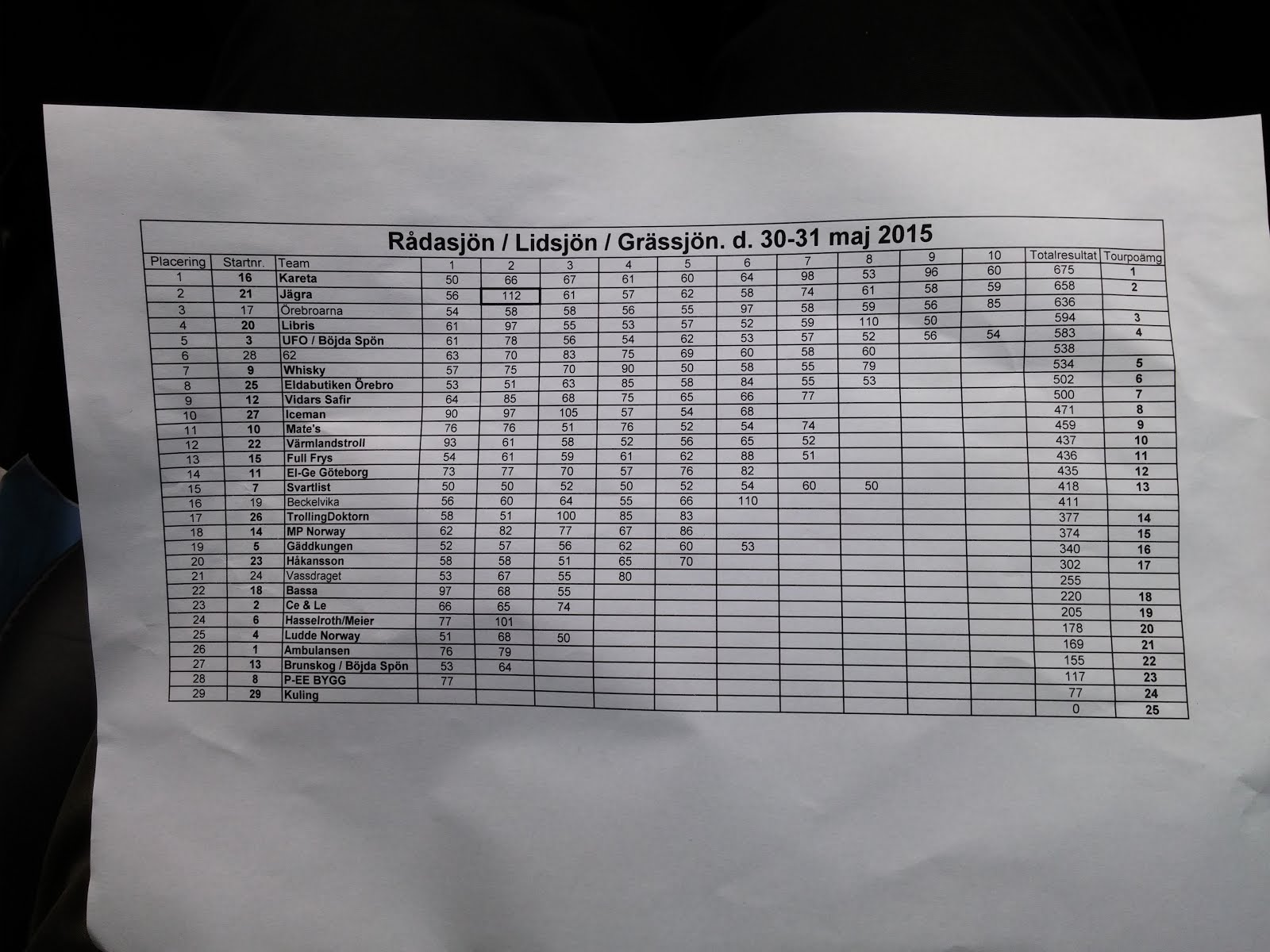 Rådasjön / Lidsjön / Grässjön. d. 30-31 maj 2015

| Placering | Startnr. | Team | 1 | 2 | 3 | 4 | 5 | 6 | 7 | 8 | 9 | 10 | Totalresultat | Tourpoämg |
|---|---|---|---|---|---|---|---|---|---|---|---|---|---|---|
| 1 | 16 | Kareta | 50 | 66 | 67 | 61 | 60 | 64 | 98 | 53 | 96 | 60 | 675 | 1 |
| 2 | 21 | Jägra | 56 | 112 | 61 | 57 | 62 | 58 | 74 | 61 | 58 | 59 | 658 | 2 |
| 3 | 17 | Örebroarna | 54 | 58 | 58 | 56 | 55 | 97 | 58 | 59 | 56 | 85 | 636 | |
| 4 | 20 | Libris | 61 | 97 | 55 | 53 | 57 | 52 | 59 | 110 | 50 | | 594 | 3 |
| 5 | 3 | UFO / Böjda Spön | 61 | 78 | 56 | 54 | 62 | 53 | 57 | 52 | 56 | 54 | 583 | 4 |
| 6 | 28 | 62 | 63 | 70 | 83 | 75 | 69 | 60 | 58 | 60 | | | 538 | |
| 7 | 9 | Whisky | 57 | 75 | 70 | 90 | 50 | 58 | 55 | 79 | | | 534 | 5 |
| 8 | 25 | Eldabutiken Örebro | 53 | 51 | 63 | 85 | 58 | 84 | 55 | 53 | | | 502 | 6 |
| 9 | 12 | Vidars Safir | 64 | 85 | 68 | 75 | 65 | 66 | 77 | | | | 500 | 7 |
| 10 | 27 | Iceman | 90 | 97 | 105 | 57 | 54 | 68 | | | | | 471 | 8 |
| 11 | 10 | Mate's | 76 | 76 | 51 | 76 | 52 | 54 | 74 | | | | 459 | 9 |
| 12 | 22 | Värmlandstroll | 93 | 61 | 58 | 52 | 56 | 65 | 52 | | | | 437 | 10 |
| 13 | 15 | Full Frys | 54 | 61 | 59 | 61 | 62 | 88 | 51 | | | | 436 | 11 |
| 14 | 11 | El-Ge Göteborg | 73 | 77 | 70 | 57 | 76 | 82 | | | | | 435 | 12 |
| 15 | 7 | Svartlist | 50 | 50 | 52 | 50 | 52 | 54 | 60 | 50 | | | 418 | 13 |
| 16 | 19 | Beckelvika | 56 | 60 | 64 | 55 | 66 | 110 | | | | | 411 | |
| 17 | 26 | TrollingDoktorn | 58 | 51 | 100 | 85 | 83 | | | | | | 377 | 14 |
| 18 | 14 | MP Norway | 62 | 82 | 77 | 67 | 86 | | | | | | 374 | 15 |
| 19 | 5 | Gäddkungen | 52 | 57 | 56 | 62 | 60 | 53 | | | | | 340 | 16 |
| 20 | 23 | Håkansson | 58 | 58 | 51 | 65 | 70 | | | | | | 302 | 17 |
| 21 | 24 | Vassdraget | 53 | 67 | 55 | 80 | | | | | | | 255 | |
| 22 | 18 | Bassa | 97 | 68 | 55 | | | | | | | | 220 | 18 |
| 23 | 2 | Ce & Le | 66 | 65 | 74 | | | | | | | | 205 | 19 |
| 24 | 6 | Hasselroth/Meier | 77 | 101 | | | | | | | | | 178 | 20 |
| 25 | 4 | Ludde Norway | 51 | 68 | 50 | | | | | | | | 169 | 21 |
| 26 | 1 | Ambulansen | 76 | 79 | | | | | | | | | 155 | 22 |
| 27 | 13 | Brunskog / Böjda Spön | 53 | 64 | | | | | | | | | 117 | 23 |
| 28 | 8 | P-EE BYGG | 77 | | | | | | | | | | 77 | 24 |
| 29 | 29 | Kuling | | | | | | | | | | | 0 | 25 |